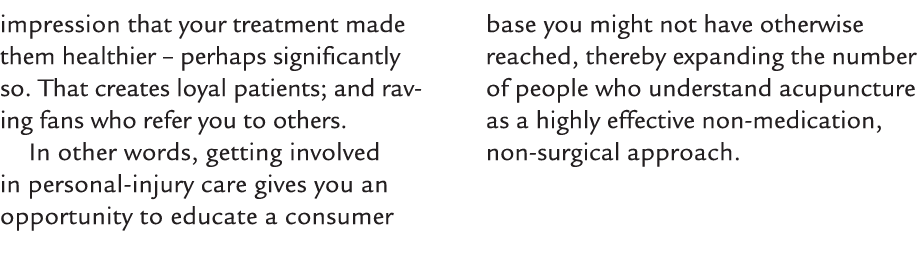 impression that your treatment made them healthier – perhaps significantly so. That creates loyal patients; and raving fans who refer you to others.

In other words, getting involved in personal-injury care gives you an opportunity to educate a consumer base you might not have otherwise reached, thereby expanding the number of people who understand acupuncture as a highly effective non-medication, non-surgical approach.